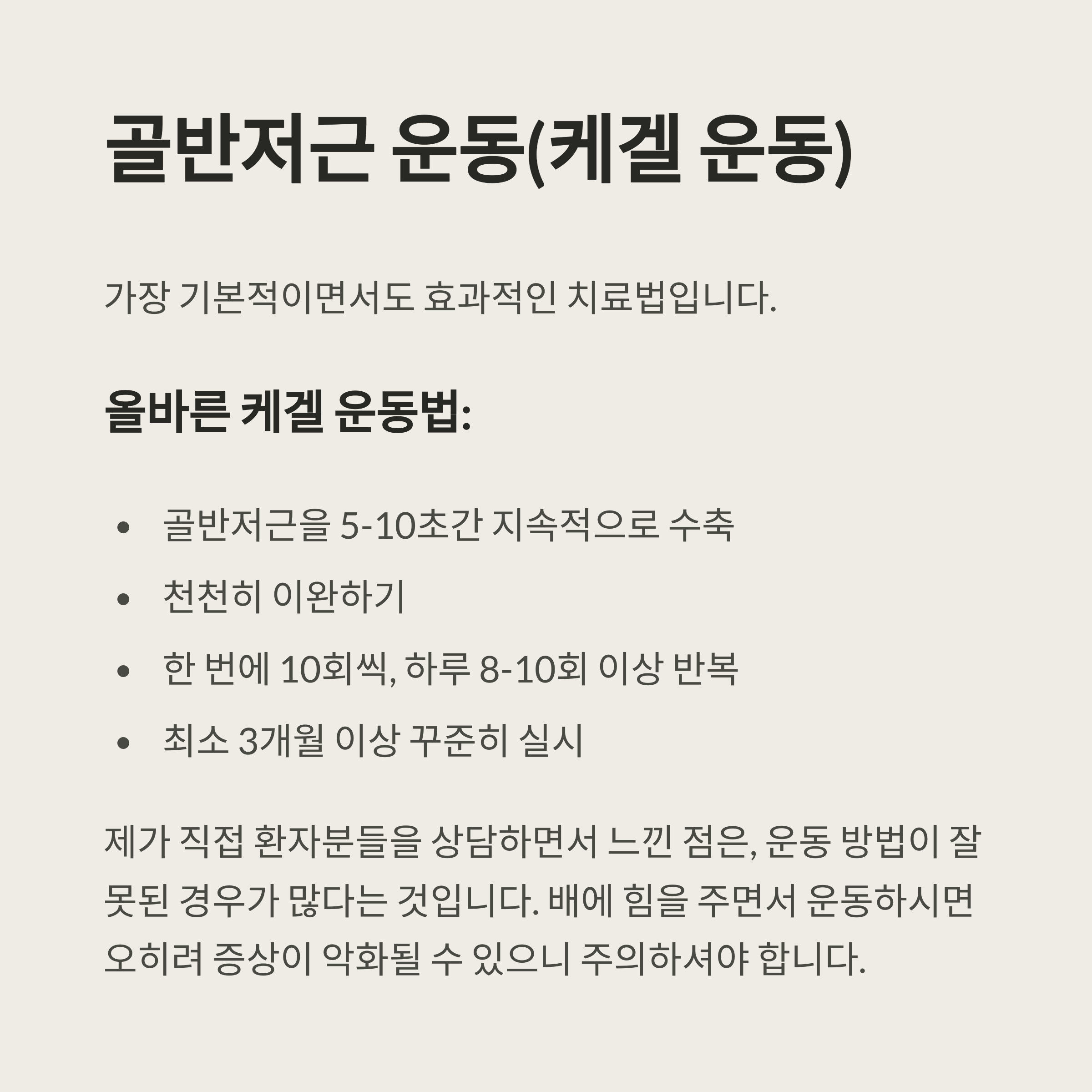 골반저근 운동(케겔 운동)

가장 기본적이면서도 효과적인 치료법입니다.

올바른 케겔 운동법:

• 골반저근을 5-10초간 지속적으로 수축
• 천천히 이완하기
• 한 번에 10회씩, 하루 8-10회 이상 반복
• 최소 3개월 이상 꾸준히 실시

제가 직접 환자분들을 상담하면서 느낀 점은, 운동 방법이 잘못된 경우가 많다는 것입니다. 배에 힘을 주면서 운동하시면 오히려 증상이 악화될 수 있으니 주의하셔야 합니다.